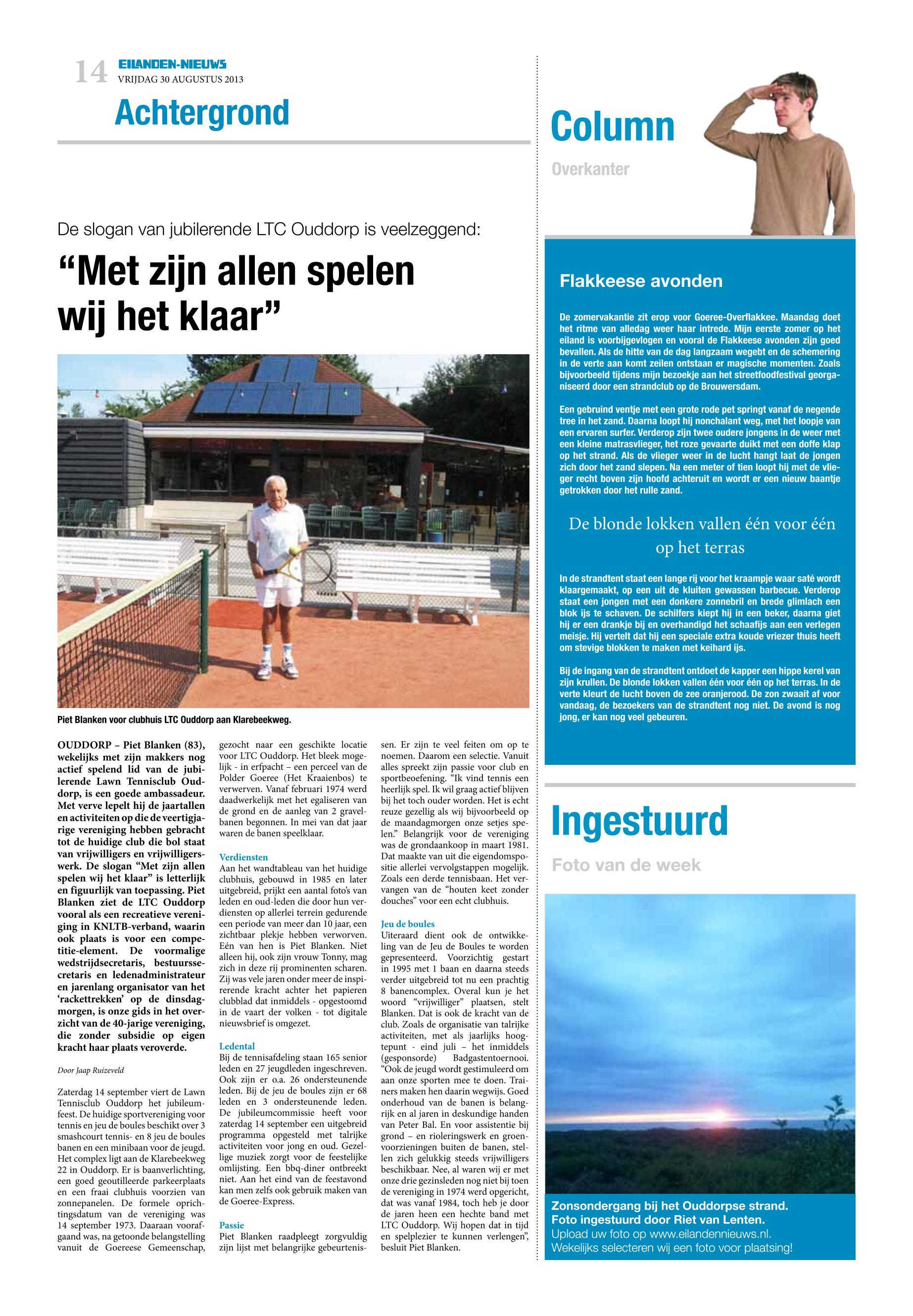 14 EILANDEN-NIEUWS
VRIJDAG 30 AUGUSTUS 2013

Achtergrond

De slogan van jubilerende LTC Ouddorp is veelzeggend:

“Met zijn allen spelen wij het klaar”

Piet Blanken voor clubhuis LTC Ouddorp aan Klarebeekweg.

OUDDORP – Piet Blanken (83), wekelijks met zijn makkers nog actief spelend lid van de jubilerende Lawn Tennisclub Ouddorp, is een goede ambassadeur. Met verve lepelt hij de jaartallen en activiteiten op die de veertigjarige vereniging hebben gebracht tot de huidige club die bol staat van vrijwilligers en vrijwilligerswerk. De slogan “Met zijn allen spelen wij het klaar” is letterlijk en figuurlijk van toepassing. Piet Blanken ziet de LTC Ouddorp vooral als een recreatieve vereniging in KNLTB-verband, waarin ook plaats is voor een competitie-element. De voormalige wedstrijdsecretaris, bestuurssecretaris en ledenadministrateur en jarenlang organisator van het ‘rackettrekken’ op de dinsdagmorgen, is onze gids in het overzicht van de 40-jarige vereniging, die zonder subsidie op eigen kracht haar plaats veroverde.

Door Jaap Ruizeveld

Zaterdag 14 september viert de Lawn Tennisclub Ouddorp het jubileumfeest. De huidige sportvereniging voor tennis en jeu de boules beschikt over 3 smashcourt tennis- en 8 jeu de boules banen en een minibaan voor de jeugd. Het complex ligt aan de Klarebeekweg 22 in Ouddorp. Er is baanverlichting, een goed geoutilleerde parkeerplaats en een fraai clubhuis voorzien van zonnepanelen. De formele oprichtingsdatum van de vereniging was 14 september 1973. Daaraan voorafgaand was, na getoonde belangstelling vanuit de Goereese Gemeenschap, gezocht naar een geschikte locatie voor LTC Ouddorp. Het bleek mogelijk - in erfpacht – een perceel van de Polder Goeree (Het Kraaienbos) te verwerven. Vanaf februari 1974 werd daadwerkelijk met het egaliseren van de grond en de aanleg van 2 gravelbanen begonnen. In mei van dat jaar waren de banen speelklaar.

Verdiensten
Aan het wandtableau van het huidige clubhuis, gebouwd in 1985 en later uitgebreid, prijkt een aantal foto’s van leden en oud-leden die door hun verdiensten op allerlei terrein gedurende een periode van meer dan 10 jaar, een zichtbaar plekje hebben verworven. Eén van hen is Piet Blanken. Niet alleen hij, ook zijn vrouw Tonny, mag zich in deze rij prominenten scharen. Zij was vele jaren onder meer de inspirerende kracht achter het papieren clubblad dat inmiddels - opgestoomd in de vaart der volken - tot digitale nieuwsbrief is omgezet.

Ledental
Bij de tennisafdeling staan 165 senior leden en 27 jeugdleden ingeschreven. Ook zijn er o.a. 26 ondersteunende leden. Bij de jeu de boules zijn er 68 leden en 3 ondersteunende leden. De jubileumcommissie heeft voor zaterdag 14 september een uitgebreid programma opgesteld met talrijke activiteiten voor jong en oud. Gezellige muziek zorgt voor de feestelijke omlijsting. Een bbq-diner ontbreekt niet. Aan het eind van de feestavond kan men zelfs ook gebruik maken van de Goeree-Express.

Passie
Piet Blanken raadpleegt zorgvuldig zijn lijst met belangrijke gebeurtenissen. Er zijn te veel feiten om op te noemen. Daarom een selectie. Vanuit alles spreekt zijn passie voor club en sportbeoefening. “Ik vind tennis een heerlijk spel. Ik wil graag actief blijven bij het toch ouder worden. Het is echt reuze gezellig als wij bijvoorbeeld op de maandagmorgen onze setjes spelen.” Belangrijk voor de vereniging was de grondaankoop in maart 1981. Dat maakte van uit die eigendomspositie allerlei vervolgstappen mogelijk. Zoals een derde tennisbaan. Het vervangen van de “houten keet zonder douches” voor een echt clubhuis.

Jeu de boules
Uiteraard dient ook de ontwikkeling van de Jeu de Boules te worden gepresenteerd. Voorzichtig gestart in 1995 met 1 baan en daarna steeds verder uitgebreid tot nu een prachtig 8 banencomplex. Overal kun je het woord “vrijwilliger” plaatsen, stelt Blanken. Dat is ook de kracht van de club. Zoals de organisatie van talrijke activiteiten, met als jaarlijks hoogtepunt - eind juli – het inmiddels (gesponsorde) Badgastentoernooi. “Ook de jeugd wordt gestimuleerd om aan onze sporten mee te doen. Trainers maken hen daarin wegwijs. Goed onderhoud van de banen is belangrijk en al jaren in deskundige handen van Peter Bal. En voor assistentie bij grond – en rioleringswerk en groenvoorzieningen buiten de banen, stellen zich gelukkig steeds vrijwilligers beschikbaar. Nee, al waren wij er met onze drie gezinsleden nog niet bij toen de vereniging in 1974 werd opgericht, dat was vanaf 1984, toch heb je door de jaren heen een hechte band met LTC Ouddorp. Wij hopen dat in tijd en spelplezier te kunnen verlengen”, besluit Piet Blanken.

Column
Overkanter

Flakkeese avonden

De zomervakantie zit erop voor Goeree-Overflakkee. Maandag doet het ritme van alledag weer haar intrede. Mijn eerste zomer op het eiland is voorbijgevlogen en vooral de Flakkeese avonden zijn goed bevallen. Als de hitte van de dag langzaam wegebt en de schemering in de verte aan komt zeilen ontstaan er magische momenten. Zoals bijvoorbeeld tijdens mijn bezoekje aan het streetfoodfestival georganiseerd door een strandclub op de Brouwersdam.

Een gebruind ventje met een grote rode pet springt vanaf de negende tree in het zand. Daarna loopt hij nonchalant weg, met het loopje van een ervaren surfer. Verderop zijn twee oudere jongens in de weer met een kleine matrasvlieger, het roze gevaarte duikt met een doffe klap op het strand. Als de vlieger weer in de lucht hangt laat de jongen zich door het zand slepen. Na een meter of tien loopt hij met de vlieger recht boven zijn hoofd achteruit en wordt er een nieuw baantje getrokken door het rulle zand.

De blonde lokken vallen één voor één op het terras

In de strandtent staat een lange rij voor het kraampje waar saté wordt klaargemaakt, op een uit de kluiten gewassen barbecue. Verderop staat een jongen met een donkere zonnebril en brede glimlach een blok ijs te schaven. De schilfers kiept hij in een beker, daarna giet hij er een drankje bij en overhandigd het schaafijs aan een verlegen meisje. Hij vertelt dat hij een speciale extra koude vriezer thuis heeft om stevige blokken te maken met keihard ijs.

Bij de ingang van de strandtent ontdoet de kapper een hippe kerel van zijn krullen. De blonde lokken vallen één voor één op het terras. In de verte kleurt de lucht boven de zee oranjerood. De zon zwaait af voor vandaag, de bezoekers van de strandtent nog niet. De avond is nog jong, er kan nog veel gebeuren.

Ingestuurd
Foto van de week

Zonsondergang bij het Ouddorpse strand.
Foto ingestuurd door Riet van Lenten.
Upload uw foto op www.eilandennieuws.nl.
Wekelijks selecteren wij een foto voor plaatsing!